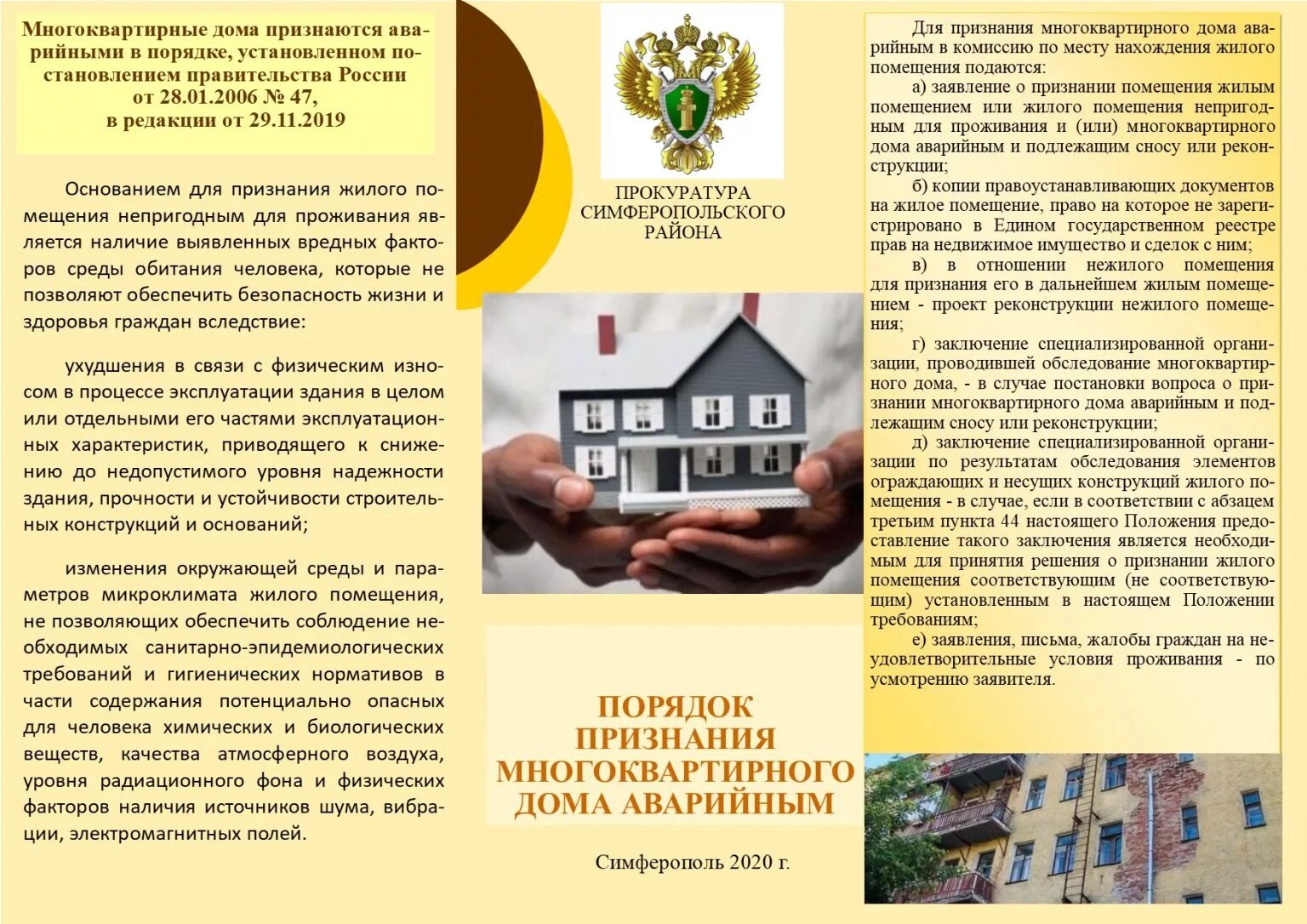 Многоквартирные дома признаются аварийными в порядке, установленном постановлением правительства России от 28.01.2006 № 47, в редакции от 29.11.2019

Основанием для признания жилого помещения непригодным для проживания является наличие выявленных вредных факторов среды обитания человека, которые не позволяют обеспечить безопасность жизни и здоровья граждан вследствие:

ухудшения в связи с физическим износом в процессе эксплуатации здания в целом или отдельными его частями эксплуатационных характеристик, приводящего к снижению до недопустимого уровня надежности здания, прочности и устойчивости строительных конструкций и оснований;

изменения окружающей среды и параметров микроклимата жилого помещения, не позволяющих обеспечить соблюдение необходимых санитарно-эпидемиологических требований и гигиенических нормативов в части содержания потенциально опасных для человека химических и биологических веществ, качества атмосферного воздуха, уровня радиационного фона и физических факторов наличия источников шума, вибрации, электромагнитных полей.

ПРОКУРАТУРА СИМФЕРОПОЛЬСКОГО РАЙОНА

ПОРЯДОК ПРИЗНАНИЯ МНОГОКВАРТИРНОГО ДОМА АВАРИЙНЫМ

Симферополь 2020 г.

Для признания многоквартирного дома аварийным в комиссию по месту нахождения жилого помещения подаются:

а) заявление о признании помещения жилым помещением или жилого помещения непригодным для проживания и (или) многоквартирного дома аварийным и подлежащим сносу или реконструкции;

б) копии правоустанавливающих документов на жилое помещение, право на которое не зарегистрировано в Едином государственном реестре прав на недвижимое имущество и сделок с ним;

в) в отношении нежилого помещения для признания его в дальнейшем жилым помещением - проект реконструкции нежилого помещения;

г) заключение специализированной организации, проводившей обследование многоквартирного дома, - в случае постановки вопроса о признании многоквартирного дома аварийным и подлежащим сносу или реконструкции;

д) заключение специализированной организации по результатам обследования элементов ограждающих и несущих конструкций жилого помещения - в случае, если в соответствии с абзацем третьим пункта 44 настоящего Положения предоставление такого заключения является необходимым для принятия решения о признании жилого помещения соответствующим (не соответствующим) установленным в настоящем Положении требованиям;

е) заявления, письма, жалобы граждан на неудовлетворительные условия проживания - по усмотрению заявителя.